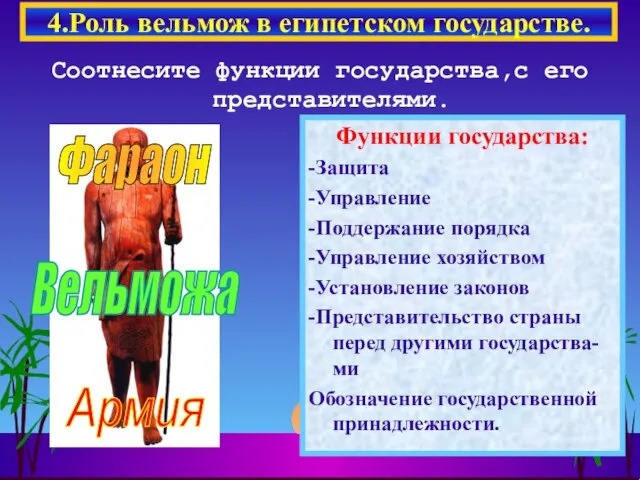 4.Роль вельмож в египетском государстве.

Соотнесите функции государства,с его представителями.

Фараон

Вельможа

Армия

Функции государства:
-Защита
-Управление
-Поддержание порядка
-Управление хозяйством
-Установление законов
-Представительство страны перед другими государствами
Обозначение государственной принадлежности.